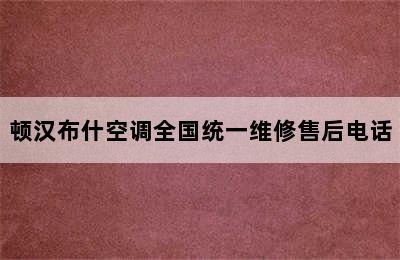 顿汉布什空调全国统一维修售后电话